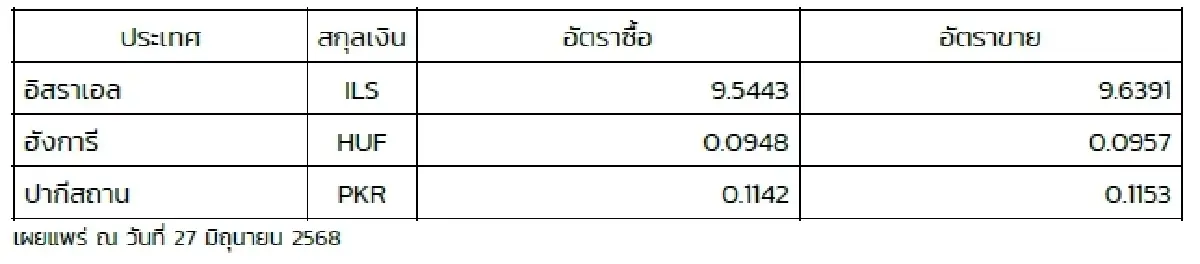 | ประเทศ | สกุลเงิน | อัตราซื้อ | อัตราขาย |
|---|---|---|---|
| อิสราเอล | ILS | 9.5443 | 9.6391 |
| ฮังการี | HUF | 0.0948 | 0.0957 |
| ปากีสถาน | PKR | 0.1142 | 0.1153 |

เผยแพร่ ณ วันที่ 27 มิถุนายน 2568